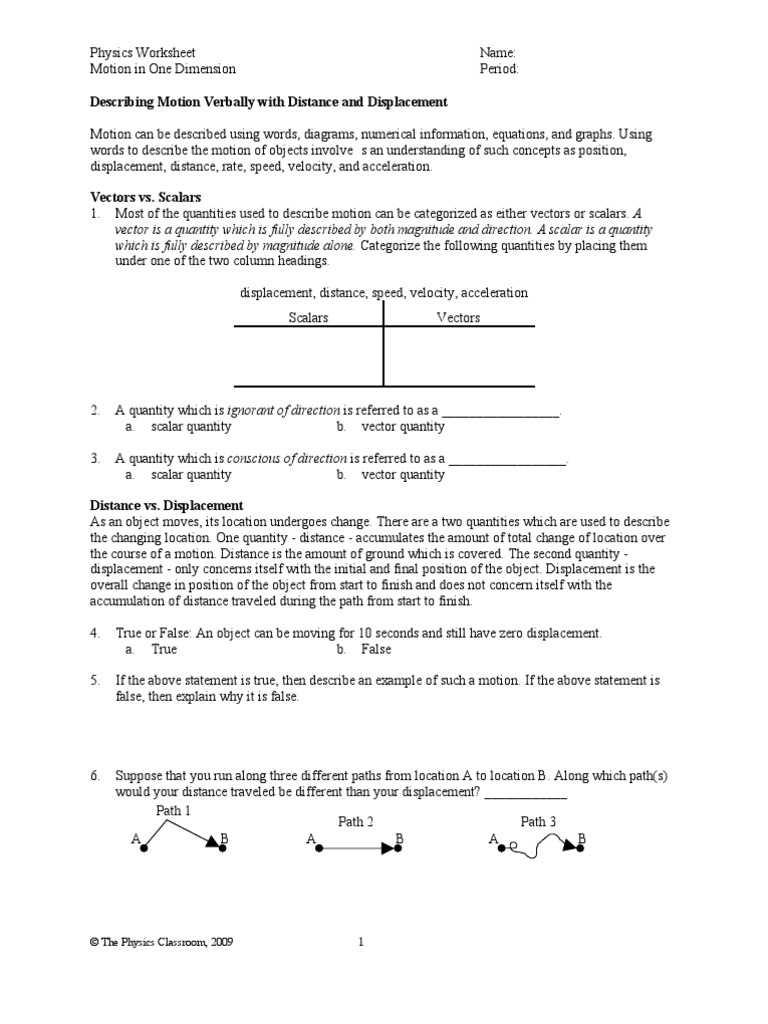 Physics Worksheet
Motion in One Dimension

Name:
Period:

Describing Motion Verbally with Distance and Displacement

Motion can be described using words, diagrams, numerical information, equations, and graphs. Using words to describe the motion of objects involve s an understanding of such concepts as position, displacement, distance, rate, speed, velocity, and acceleration.

Vectors vs. Scalars

1. Most of the quantities used to describe motion can be categorized as either vectors or scalars. A vector is a quantity which is fully described by both magnitude and direction. A scalar is a quantity which is fully described by magnitude alone. Categorize the following quantities by placing them under one of the two column headings.

displacement, distance, speed, velocity, acceleration

| Scalars | Vectors |
|---|---|
| | |

2. A quantity which is ignorant of direction is referred to as a _________________.
a. scalar quantity
b. vector quantity

3. A quantity which is conscious of direction is referred to as a _________________.
a. scalar quantity
b. vector quantity

Distance vs. Displacement

As an object moves, its location undergoes change. There are a two quantities which are used to describe the changing location. One quantity - distance - accumulates the amount of total change of location over the course of a motion. Distance is the amount of ground which is covered. The second quantity - displacement - only concerns itself with the initial and final position of the object. Displacement is the overall change in position of the object from start to finish and does not concern itself with the accumulation of distance traveled during the path from start to finish.

4. True or False: An object can be moving for 10 seconds and still have zero displacement.
a. True
b. False

5. If the above statement is true, then describe an example of such a motion. If the above statement is false, then explain why it is false.

6. Suppose that you run along three different paths from location A to location B. Along which path(s) would your distance traveled be different than your displacement? ____________

Path 1
A B
Path 2
A B
Path 3
A B

© The Physics Classroom, 2009
1